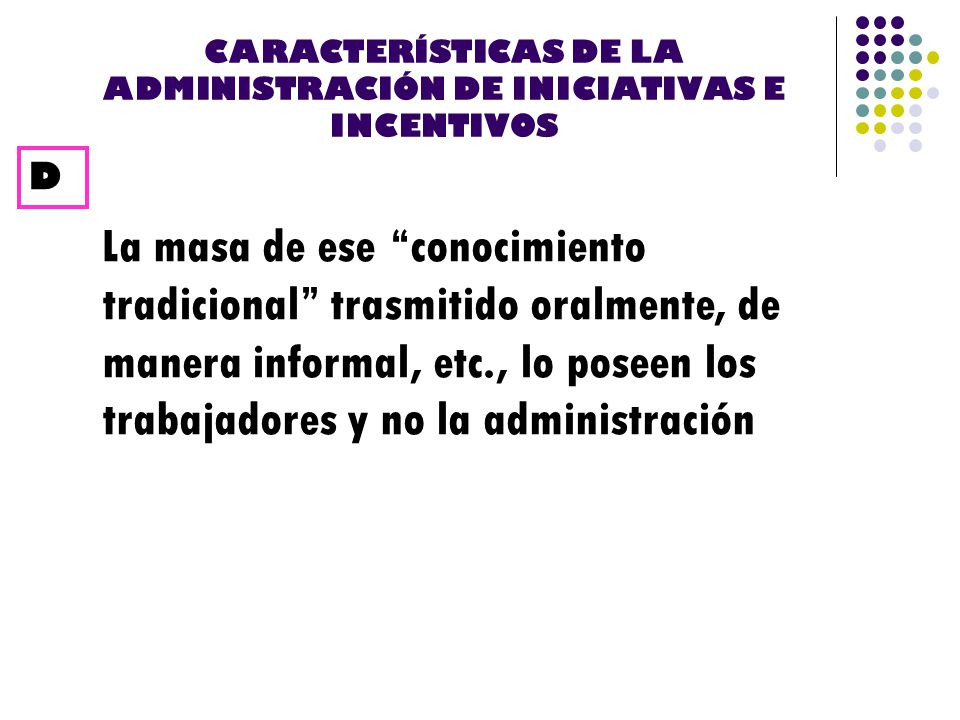 CARACTERÍSTICAS DE LA ADMINISTRACIÓN DE INICIATIVAS E INCENTIVOS

D

La masa de ese “conocimiento tradicional” trasmitido oralmente, de manera informal, etc., lo poseen los trabajadores y no la administración